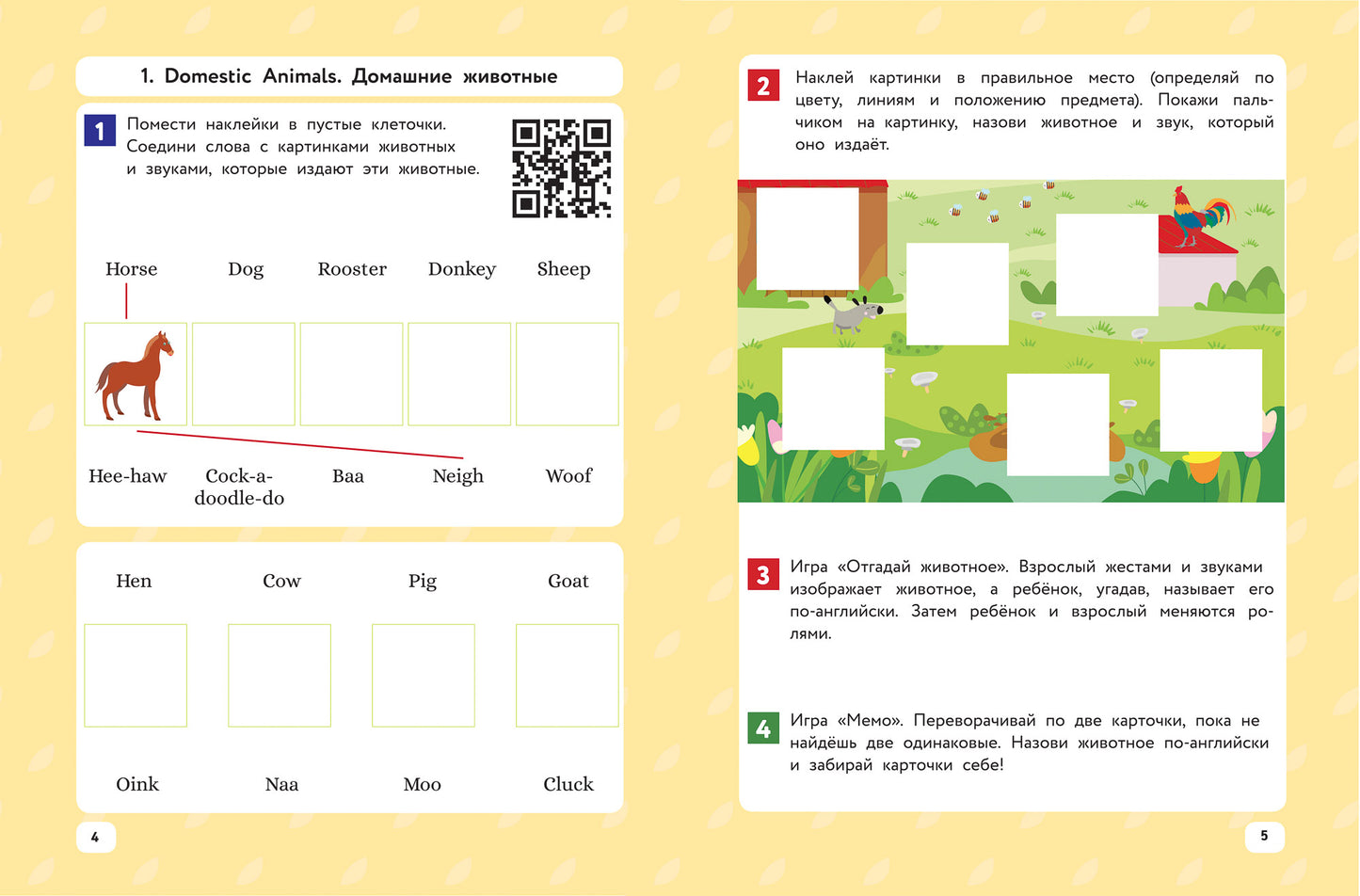 1. Domestic Animals. Домашние животные

1 Помести наклейки в пустые клеточки. Соедини слова с картинками животных и звуками, которые издают эти животные.

Horse Dog Rooster Donkey Sheep

Hee-haw Cock-a-doodle-do Baa Neigh Woof

Hen Cow Pig Goat

Oink Naa Moo Cluck

4

2 Наклей картинки в правильное место (определяй по цвету, линиям и положению предмета). Покажи пальчиком на картинку, назови животное и звук, который оно издаёт.

3 Игра «Отгадай животное». Взрослый жестами и звуками изображает животное, а ребёнок, угадав, называет его по-английски. Затем ребёнок и взрослый меняются ролями.

4 Игра «Мемо». Переворачивай по две карточки, пока не найдёшь две одинаковые. Назови животное по-английски и забирай карточки себе!

5